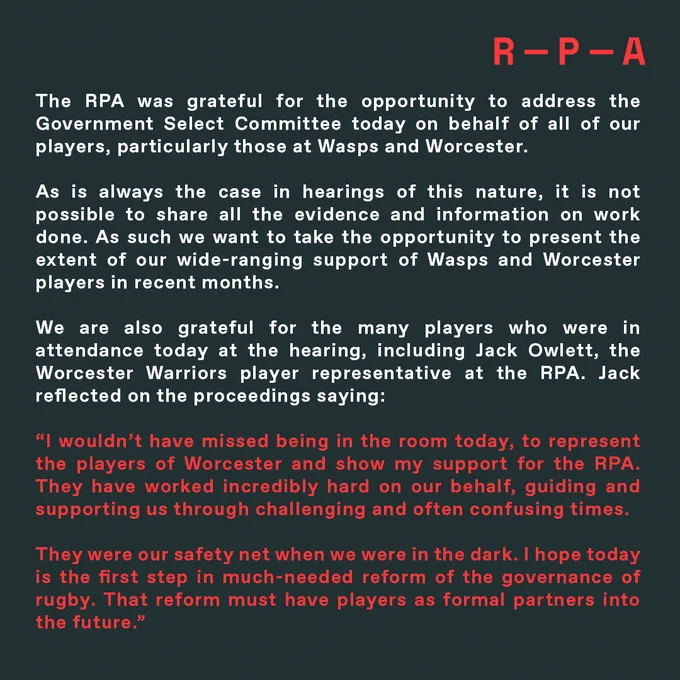 R—P—A

The RPA was grateful for the opportunity to address the Government Select Committee today on behalf of all of our players, particularly those at Wasps and Worcester.

As is always the case in hearings of this nature, it is not possible to share all the evidence and information on work done. As such we want to take the opportunity to present the extent of our wide-ranging support of Wasps and Worcester players in recent months.

We are also grateful for the many players who were in attendance today at the hearing, including Jack Owlett, the Worcester Warriors player representative at the RPA. Jack reflected on the proceedings saying:

“I wouldn’t have missed being in the room today, to represent the players of Worcester and show my support for the RPA. They have worked incredibly hard on our behalf, guiding and supporting us through challenging and often confusing times.

They were our safety net when we were in the dark. I hope today is the first step in much-needed reform of the governance of rugby. That reform must have players as formal partners into the future.”